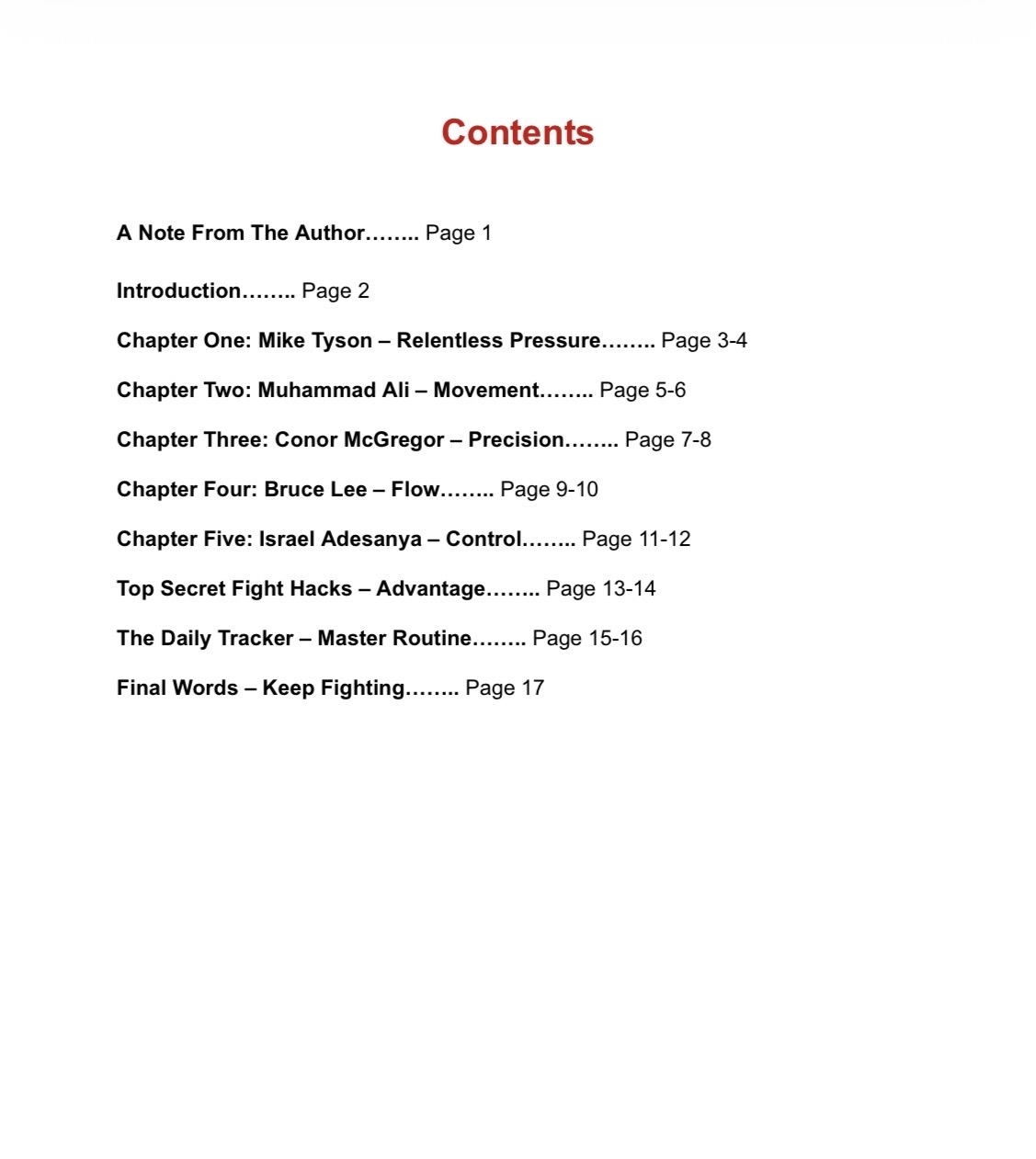 Contents

A Note From The Author…….. Page 1

Introduction…….. Page 2

Chapter One: Mike Tyson – Relentless Pressure…….. Page 3-4

Chapter Two: Muhammad Ali – Movement…….. Page 5-6

Chapter Three: Conor McGregor – Precision…….. Page 7-8

Chapter Four: Bruce Lee – Flow…….. Page 9-10

Chapter Five: Israel Adesanya – Control…….. Page 11-12

Top Secret Fight Hacks – Advantage…….. Page 13-14

The Daily Tracker – Master Routine…….. Page 15-16

Final Words – Keep Fighting…….. Page 17